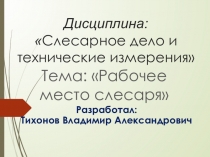 Дисциплина:
«Слесарное дело и технические измерения»
Тема: «Рабочее место слесаря»
Разработал:
Тихонов Владимир Александрович